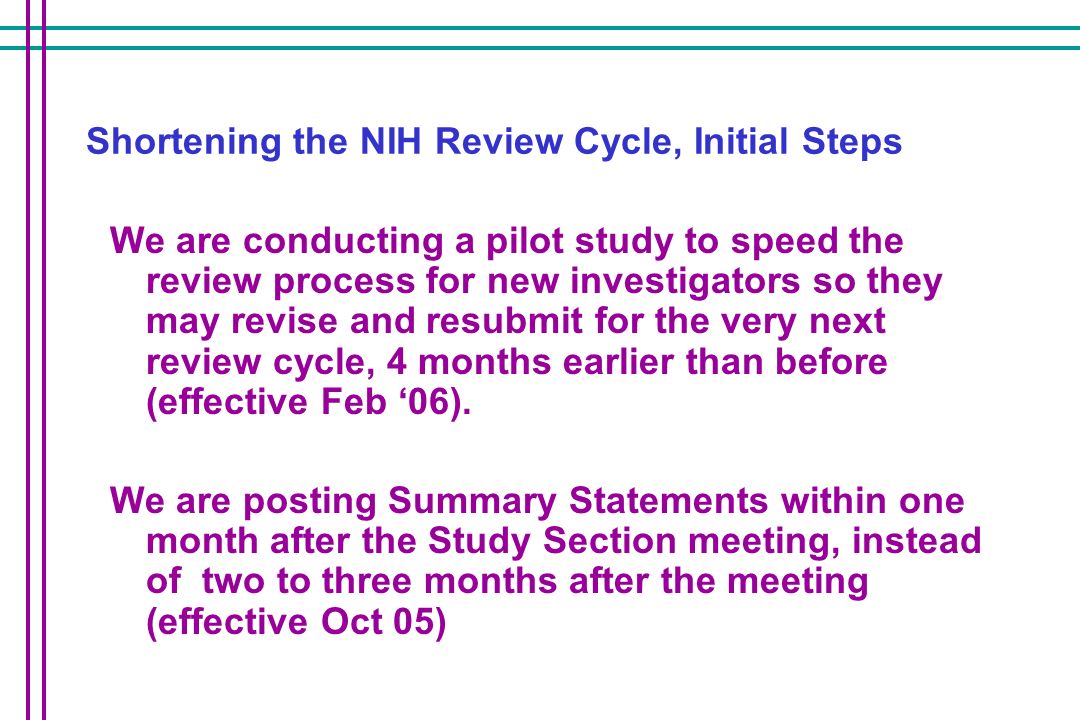 Shortening the NIH Review Cycle, Initial Steps

We are conducting a pilot study to speed the review process for new investigators so they may revise and resubmit for the very next review cycle, 4 months earlier than before (effective Feb ‘06).

We are posting Summary Statements within one month after the Study Section meeting, instead of two to three months after the meeting (effective Oct 05)